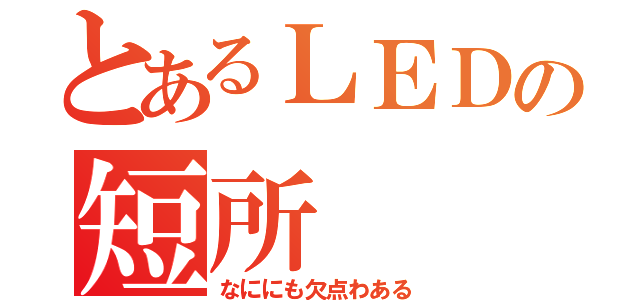 とあるＬＥＤの短所
なににも欠点わある